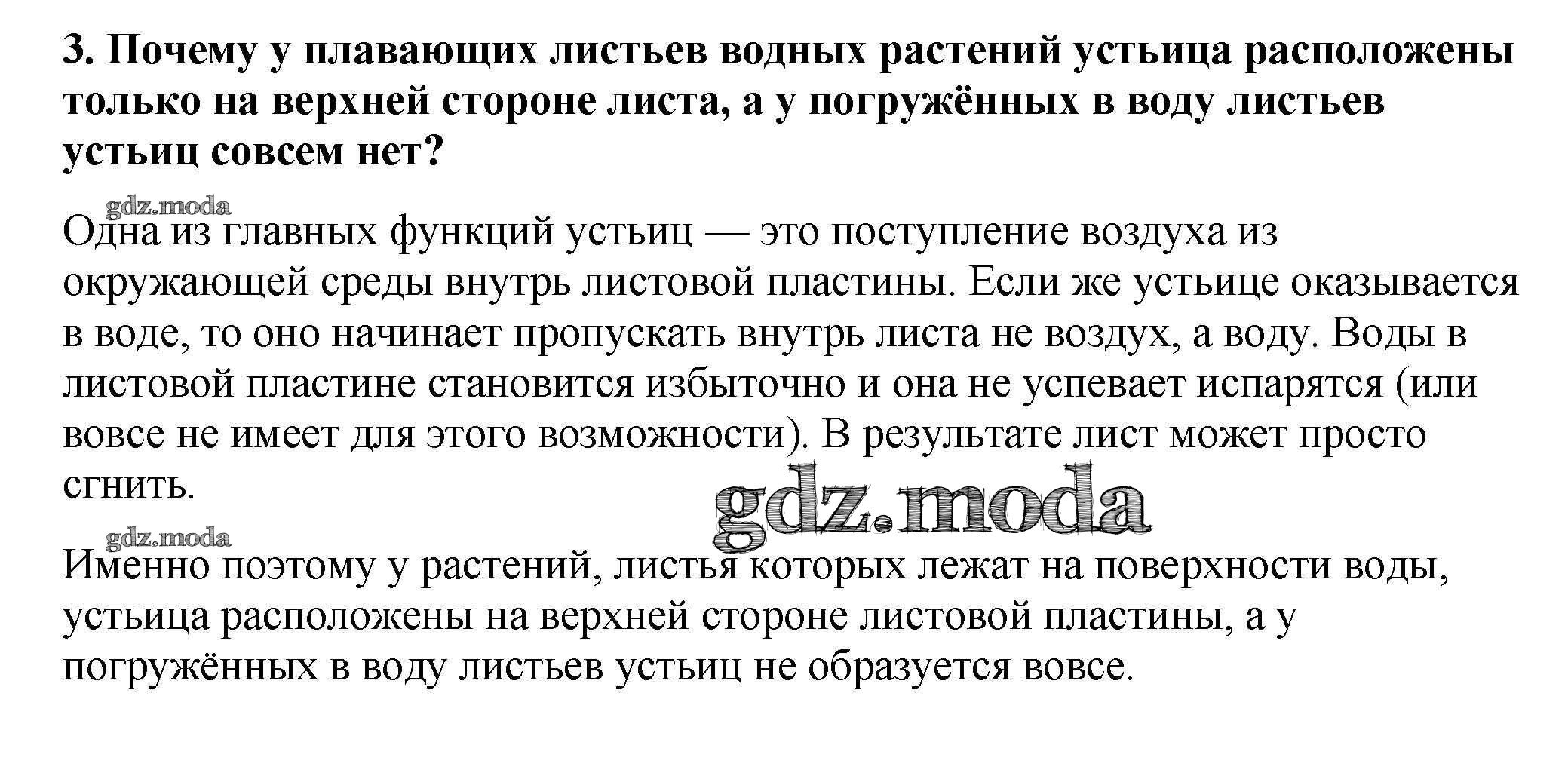 3. Почему у плавающих листьев водных растений устьица расположены только на верхней стороне листа, а у погружённых в воду листьев устьиц совсем нет?

Одна из главных функций устьиц — это поступление воздуха из окружающей среды внутрь листовой пластины. Если же устьице оказывается в воде, то оно начинает пропускать внутрь листа не воздух, а воду. Воды в листовой пластине становится избыточно и она не успевает испарятся (или вовсе не имеет для этого возможности). В результате лист может просто сгнить.

Именно поэтому у растений, листья которых лежат на поверхности воды, устьица расположены на верхней стороне листовой пластины, а у погружённых в воду листьев устьиц не образуется вовсе.

gdz.moda